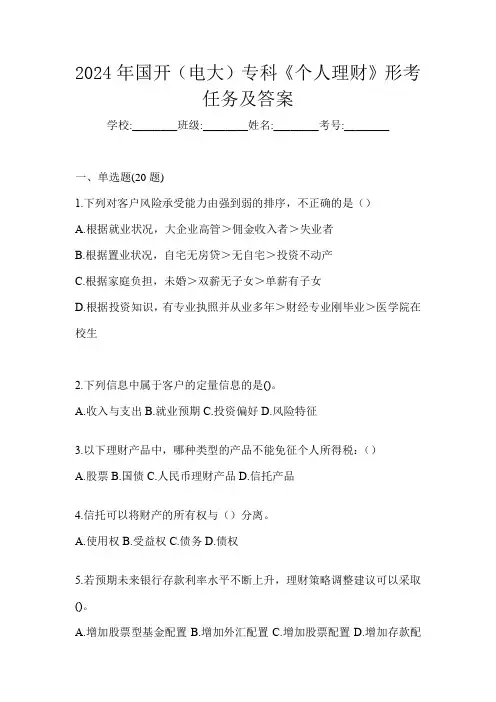 2024年国开（电大）专科《个人理财》形考任务及答案

学校:________班级:________姓名:________考号:________

一、单选题(20题)

1.下列对客户风险承受能力由强到弱的排序，不正确的是（）

A.根据就业状况，大企业高管＞佣金收入者＞失业者

B.根据置业状况，自宅无房贷＞无自宅＞投资不动产

C.根据家庭负担，未婚＞双薪无子女＞单薪有子女

D.根据投资知识，有专业执照并从业多年＞财经专业刚毕业＞医学院在校生

2.下列信息中属于客户的定量信息的是()。

A.收入与支出 B.就业预期 C.投资偏好 D.风险特征

3.以下理财产品中，哪种类型的产品不能免征个人所得税：（）

A.股票 B.国债 C.人民币理财产品 D.信托产品

4.信托可以将财产的所有权与（）分离。

A.使用权 B.受益权 C.债务 D.债权

5.若预期未来银行存款利率水平不断上升，理财策略调整建议可以采取()。

A.增加股票型基金配置 B.增加外汇配置 C.增加股票配置 D.增加存款配